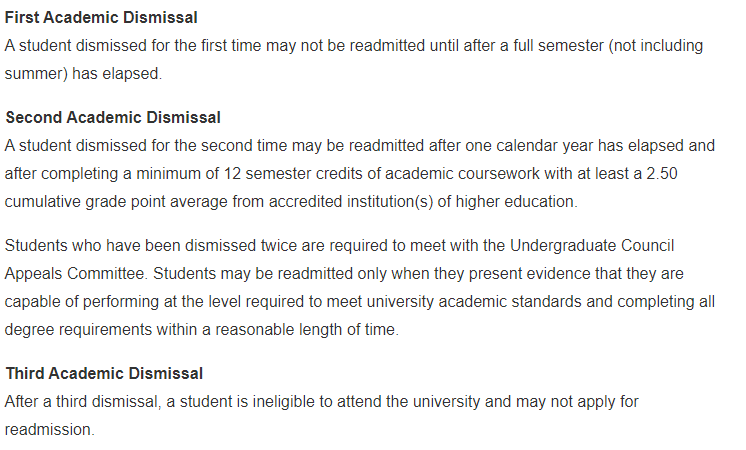 First Academic Dismissal
A student dismissed for the first time may not be readmitted until after a full semester (not including summer) has elapsed.

Second Academic Dismissal
A student dismissed for the second time may be readmitted after one calendar year has elapsed and after completing a minimum of 12 semester credits of academic coursework with at least a 2.50 cumulative grade point average from accredited institution(s) of higher education.

Students who have been dismissed twice are required to meet with the Undergraduate Council Appeals Committee. Students may be readmitted only when they present evidence that they are capable of performing at the level required to meet university academic standards and completing all degree requirements within a reasonable length of time.

Third Academic Dismissal
After a third dismissal, a student is ineligible to attend the university and may not apply for readmission.